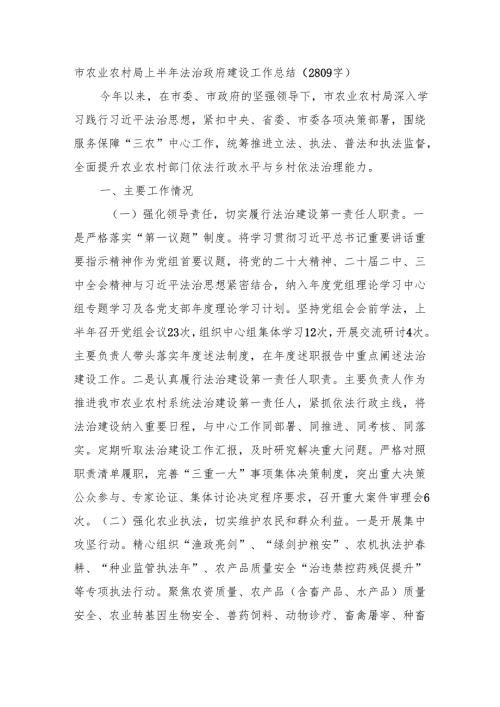 市农业农村局上半年法治政府建设工作总结（2809字）

今年以来，在市委、市政府的坚强领导下，市农业农村局深入学习践行习近平法治思想，紧扣中央、省委、市委各项决策部署，围绕服务保障“三农”中心工作，统筹推进立法、执法、普法和执法监督，全面提升农业农村部门依法行政水平与乡村依法治理能力。

一、主要工作情况

（一）强化领导责任，切实履行法治建设第一责任人职责。一是严格落实“第一议题”制度。将学习贯彻习近平总书记重要讲话重要指示精神作为党组首要议题，将党的二十大精神、二十届二中、三中全会精神与习近平法治思想紧密结合，纳入年度党组理论学习中心组专题学习及各党支部年度理论学习计划。坚持党组会会前学法，上半年召开党组会议23次，组织中心组集体学习12次，开展交流研讨4次。主要负责人带头落实年度述法制度，在年度述职报告中重点阐述法治建设工作。二是认真履行法治建设第一责任人职责。主要负责人作为推进我市农业农村系统法治建设第一责任人，紧抓依法行政主线，将法治建设纳入重要日程，与中心工作同部署、同推进、同考核、同落实。定期听取法治建设工作汇报，及时研究解决重大问题。严格对照职责清单履职，完善“三重一大”事项集体决策制度，突出重大决策公众参与、专家论证、集体讨论决定程序要求，召开重大案件审理会6次。（二）强化农业执法，切实维护农民和群众利益。一是开展集中攻坚行动。精心组织“渔政亮剑”、“绿剑护粮安”、农机执法护春耕、“种业监管执法年”、农产品质量安全“治违禁控药残促提升”等专项执法行动。聚焦农资质量、农产品（含畜产品、水产品）质量安全、农业转基因生物安全、兽药饲料、动物诊疗、畜禽屠宰、种畜